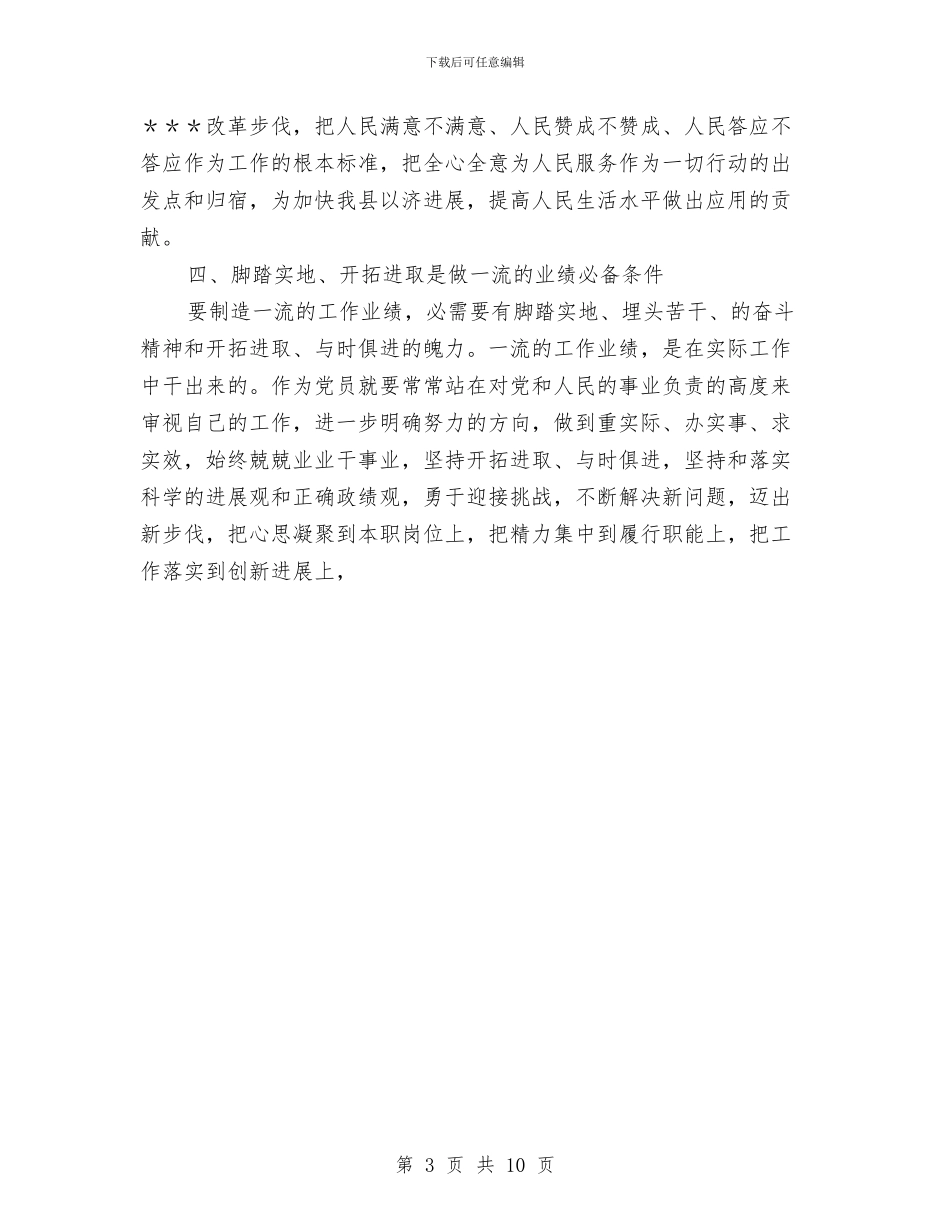 下载后可任意编辑

＊＊＊改革步伐，把人民满意不满意、人民赞成不赞成、人民答应不答应作为工作的根本标准，把全心全意为人民服务作为一切行动的出发点和归宿，为加快我县以济进展，提高人民生活水平做出应用的贡献。

四、脚踏实地、开拓进取是做一流的业绩必备条件

要制造一流的工作业绩，必需要有脚踏实地、埋头苦干、的奋斗精神和开拓进取、与时俱进的魄力。一流的工作业绩，是在实际工作中干出来的。作为党员就要常常站在对党和人民的事业负责的高度来审视自己的工作，进一步明确努力的方向，做到重实际、办实事、求实效，始终兢兢业业干事业，坚持开拓进取、与时俱进，坚持和落实科学的进展观和正确政绩观，勇于迎接挑战，不断解决新问题，迈出新步伐，把心思凝聚到本职岗位上，把精力集中到履行职能上，把工作落实到创新进展上，

第 3 页 共 10 页